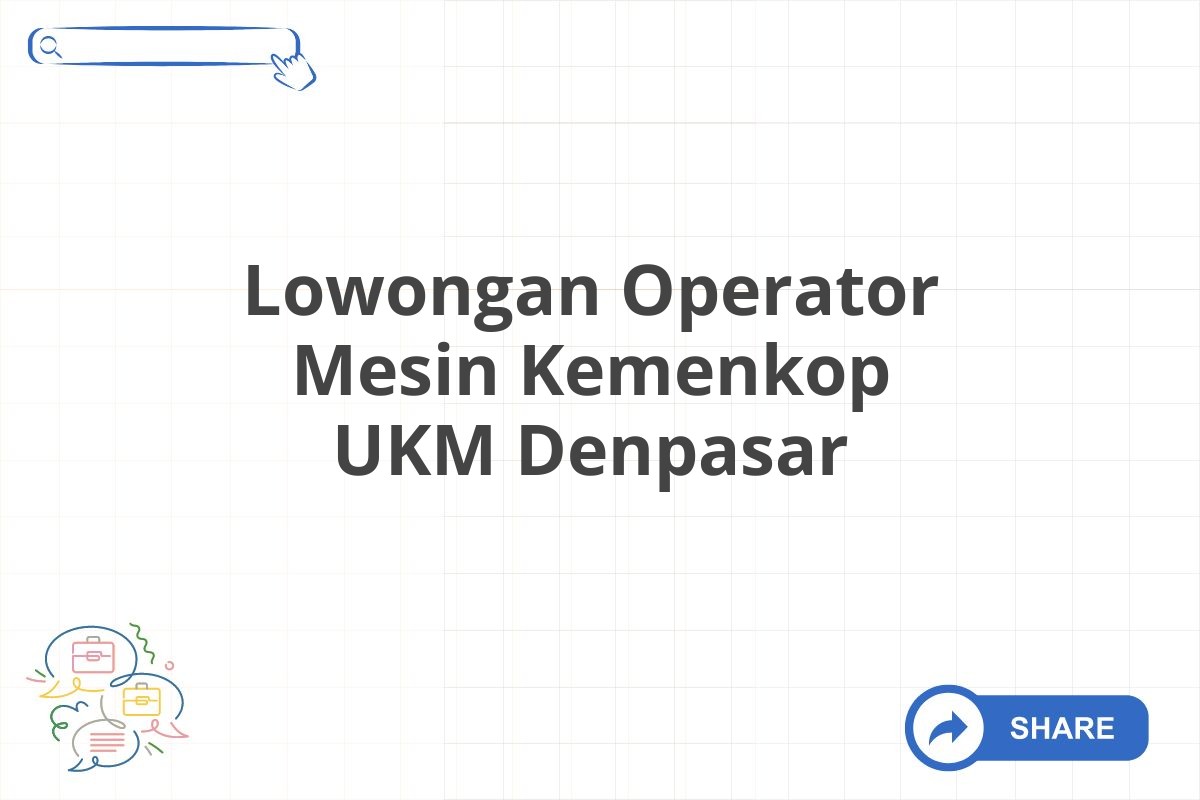 Lowongan Operator Mesin Kemenkop UKM Denpasar

SHARE